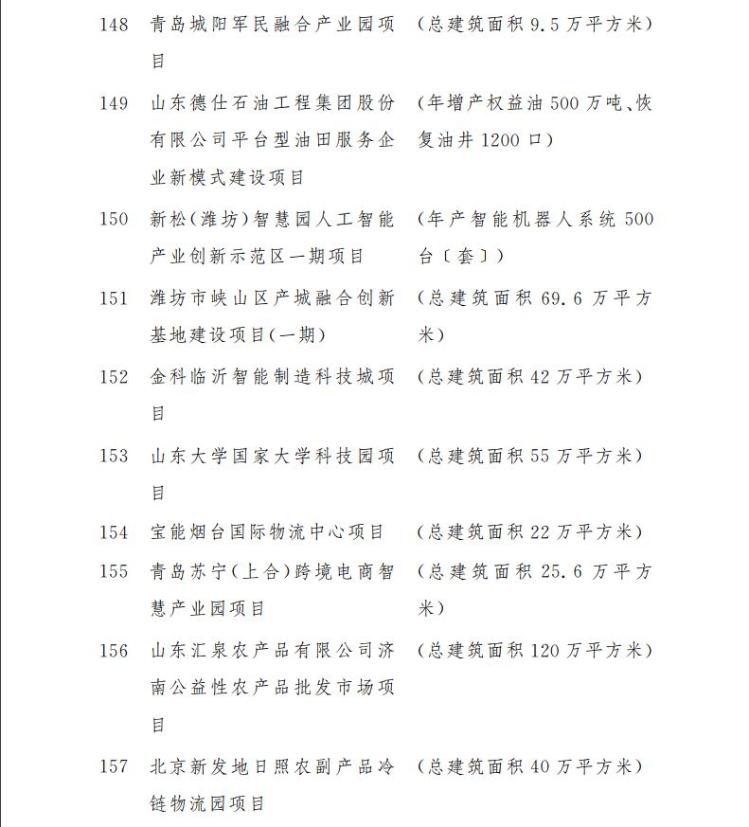 148 青岛城阳军民融合产业园项目 （总建筑面积 9.5 万平方米）

149 山东德仕石油工程集团股份有限公司平台型油田服务企业新模式建设项目 （年增产权益油 500 万吨、恢复油井 1200 口）

150 新松（潍坊）智慧园人工智能产业创新示范区一期项目 （年产智能机器人系统 500 台〔套〕）

151 潍坊市峡山区产城融合创新基地建设项目（一期） （总建筑面积 69.6 万平方米）

152 金科临沂智能制造科技城项目 （总建筑面积 42 万平方米）

153 山东大学国家大学科技园项目 （总建筑面积 55 万平方米）

154 宝能烟台国际物流中心项目 （总建筑面积 22 万平方米）

155 青岛苏宁（上合）跨境电商智慧产业园项目 （总建筑面积 25.6 万平方米）

156 山东汇泉农产品有限公司济南公益性农产品批发市场项目 （总建筑面积 120 万平方米）

157 北京新发地日照农副产品冷链物流园项目 （总建筑面积 40 万平方米）